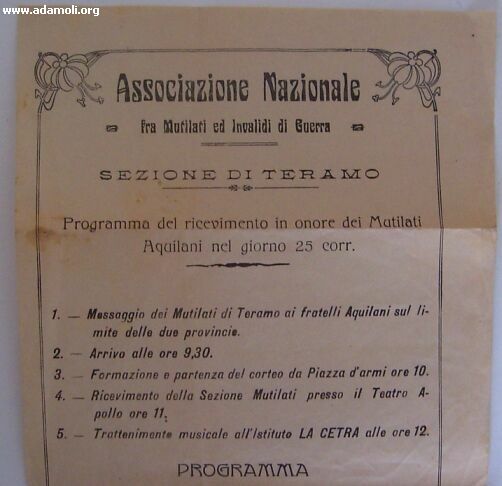 www.adamoli.org

Associazione Nazionale

fra Mutilati ed Invalidi di Guerra

SEZIONE DI TERAMO

Programma del ricevimento in onore dei Mutilati Aquilani nel giorno 25 corr.

1. — Messaggio dei Mutilati di Teramo ai fratelli Aquilani sul limite delle due provincie.

2. — Arrivo alle ore 9,30.

3. — Formazione e partenza del corteo da Piazza d'armi ore 10.

4. — Ricevimento della Sezione Mutilati presso il Teatro Apollo ore 11.

5. — Trattenimento musicale all'Istituto LA CETRA alle ore 12.

PROGRAMMA